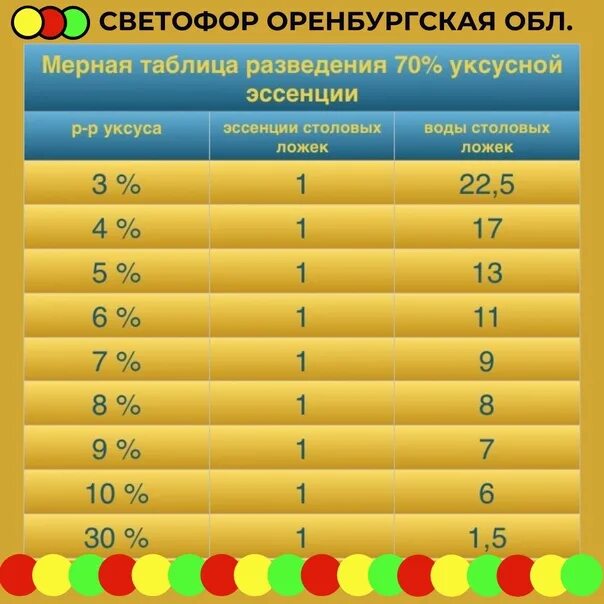 СВЕТОФОР ОРЕНБУРГСКАЯ ОБЛ.

Мерная таблица разведения 70% уксусной эссенции

| р-р уксуса | эссенции столовых ложек | воды столовых ложек |
|---|---|---|
| 3 % | 1 | 22,5 |
| 4 % | 1 | 17 |
| 5 % | 1 | 13 |
| 6 % | 1 | 11 |
| 7 % | 1 | 9 |
| 8 % | 1 | 8 |
| 9 % | 1 | 7 |
| 10 % | 1 | 6 |
| 30 % | 1 | 1,5 |